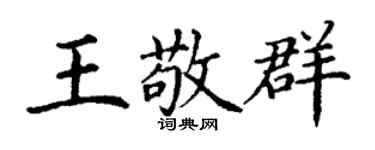 王敬群
词典网